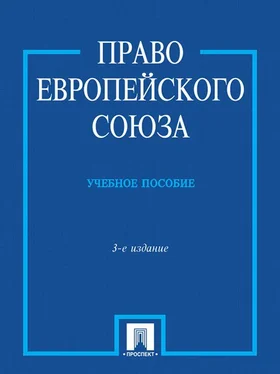 ПРАВО ЕВРОПЕЙСКОГО СОЮЗА

УЧЕБНОЕ ПОСОБИЕ

3-е издание

• ПРОСПЕКТ •